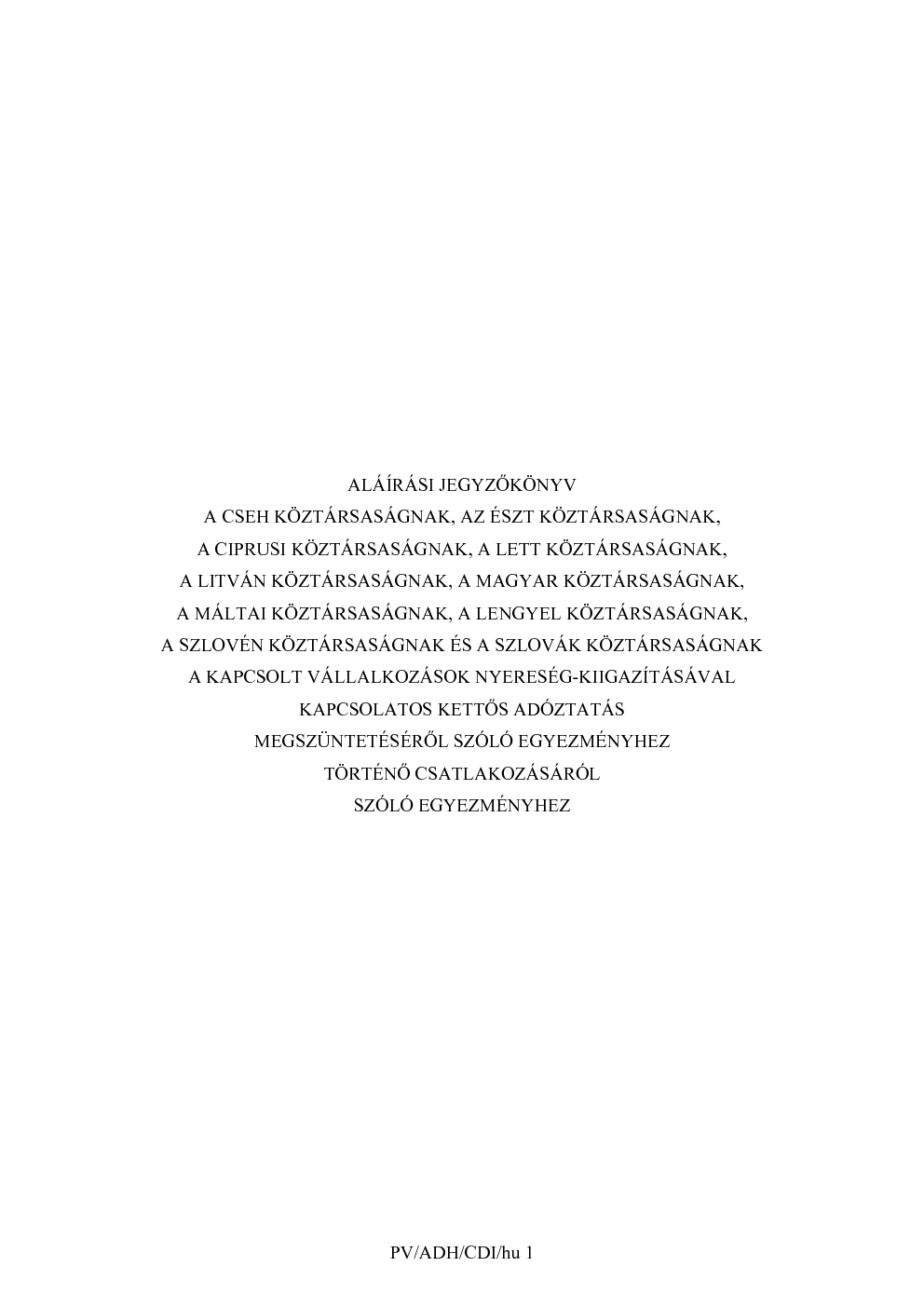 ALÁÍRÁSI JEGYZŐKÖNYV
A CSEH KÖZTÁRSASÁGNAK, AZ ÉSZT KÖZTÁRSASÁGNAK,
A CIPRUSI KÖZTÁRSASÁGNAK, A LETT KÖZTÁRSASÁGNAK,
A LITVÁN KÖZTÁRSASÁGNAK, A MAGYAR KÖZTÁRSASÁGNAK,
A MÁLTAI KÖZTÁRSASÁGNAK, A LENGYEL KÖZTÁRSASÁGNAK,
A SZLOVÉN KÖZTÁRSASÁGNAK ÉS A SZLOVÁK KÖZTÁRSASÁGNAK
A KAPCSOLT VÁLLALKOZÁSOK NYERESÉG-KIIGAZÍTÁSÁVAL
KAPCSOLATOS KETTŐS ADÓZTATÁS
MEGSZÜNTETÉSÉRŐL SZÓLÓ EGYEZMÉNYHEZ
TÖRTÉNŐ CSATLAKOZÁSÁRÓL
SZÓLÓ EGYEZMÉNYHEZ

PV/ADH/CDI/hu 1